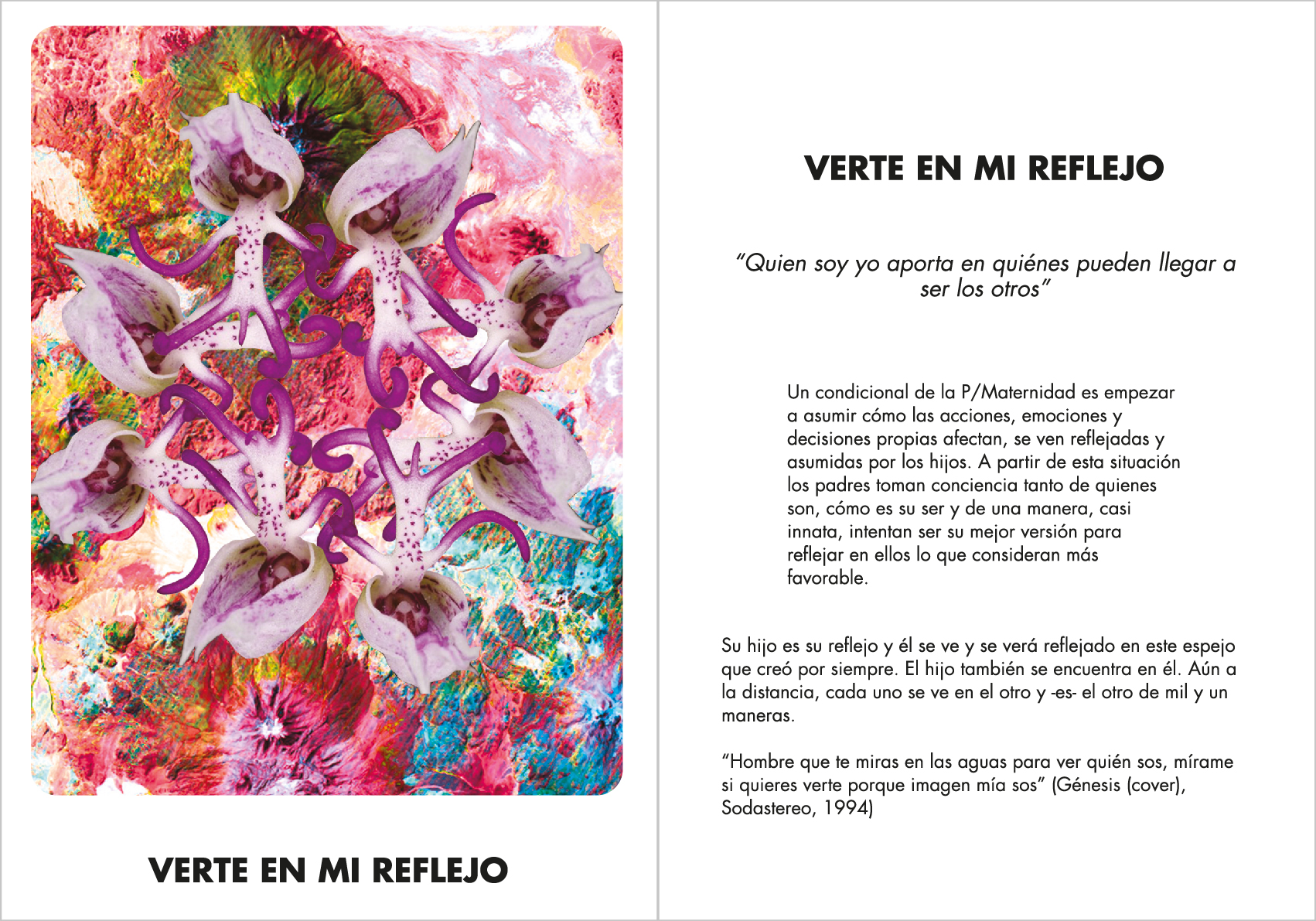 VERTE EN MI REFLEJO

VERTE EN MI REFLEJO

"Quien soy yo aporta en quiénes pueden llegar a ser los otros"

Un condicional de la P/Maternidad es empezar a asumir cómo las acciones, emociones y decisiones propias afectan, se ven reflejadas y asumidas por los hijos. A partir de esta situación los padres toman conciencia tanto de quienes son, cómo es su ser y de una manera, casi innata, intentan ser su mejor versión para reflejar en ellos lo que consideran más favorable.

Su hijo es su reflejo y él se ve y se verá reflejado en este espejo que creó por siempre. El hijo también se encuentra en él. Aún a la distancia, cada uno se ve en el otro y -es- el otro de mil y un maneras.

"Hombre que te miras en las aguas para ver quién sos, mírame si quieres verte porque imagen mía sos" (Génesis (cover), Sodastereo, 1994)